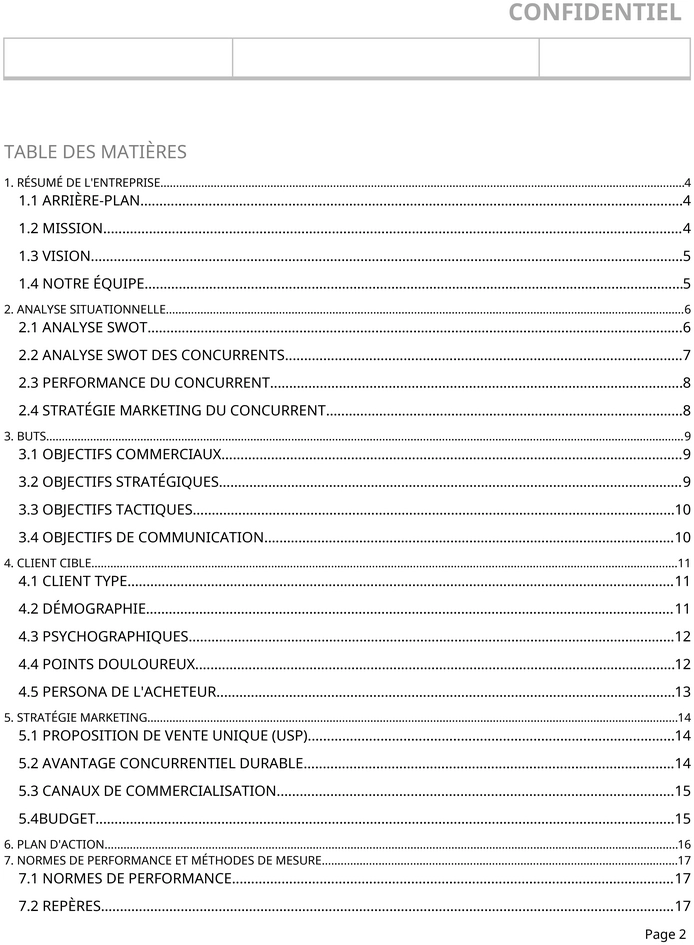 CONFIDENTIEL

TABLE DES MATIÈRES

1. RÉSUMÉ DE L'ENTREPRISE 4
1.1 ARRIÈRE-PLAN 4
1.2 MISSION 4
1.3 VISION 5
1.4 NOTRE ÉQUIPE 5
2. ANALYSE SITUATIONNELLE 6
2.1 ANALYSE SWOT 6
2.2 ANALYSE SWOT DES CONCURRENTS 7
2.3 PERFORMANCE DU CONCURRENT 8
2.4 STRATÉGIE MARKETING DU CONCURRENT 8
3. BUTS 9
3.1 OBJECTIFS COMMERCIAUX 9
3.2 OBJECTIFS STRATÉGIQUES 9
3.3 OBJECTIFS TACTIQUES 10
3.4 OBJECTIFS DE COMMUNICATION 10
4. CLIENT CIBLE 11
4.1 CLIENT TYPE 11
4.2 DÉMOGRAPHIE 11
4.3 PSYCHOGRAPHIQUES 12
4.4 POINTS DOULOUREUX 12
4.5 PERSONA DE L'ACHETEUR 13
5. STRATÉGIE MARKETING 14
5.1 PROPOSITION DE VENTE UNIQUE (USP) 14
5.2 AVANTAGE CONCURRENTIEL DURABLE 14
5.3 CANAUX DE COMMERCIALISATION 15
5.4BUDGET 15
6. PLAN D'ACTION 16
7. NORMES DE PERFORMANCE ET MÉTHODES DE MESURE 17
7.1 NORMES DE PERFORMANCE 17
7.2 REPÈRES 17

Page 2